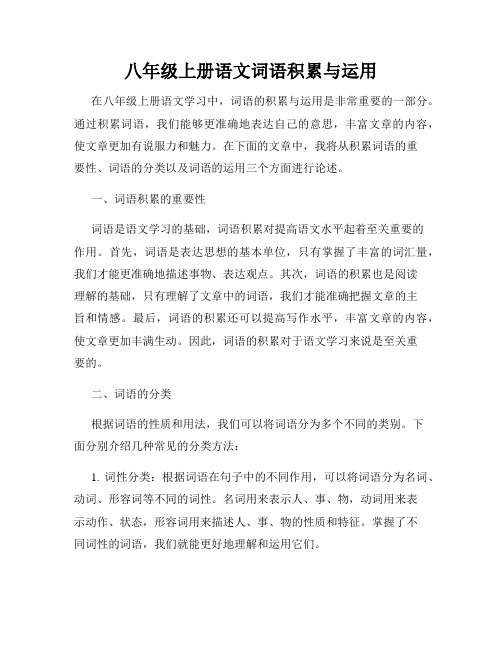 八年级上册语文词语积累与运用

在八年级上册语文学习中，词语的积累与运用是非常重要的一部分。通过积累词语，我们能够更准确地表达自己的意思，丰富文章的内容，使文章更加有说服力和魅力。在下面的文章中，我将从积累词语的重要性、词语的分类以及词语的运用三个方面进行论述。

一、词语积累的重要性

词语是语文学习的基础，词语积累对提高语文水平起着至关重要的作用。首先，词语是表达思想的基本单位，只有掌握了丰富的词汇量，我们才能更准确地描述事物、表达观点。其次，词语的积累也是阅读理解的基础，只有理解了文章中的词语，我们才能准确把握文章的主旨和情感。最后，词语的积累还可以提高写作水平，丰富文章的内容，使文章更加丰满生动。因此，词语的积累对于语文学习来说是至关重要的。

二、词语的分类

根据词语的性质和用法，我们可以将词语分为多个不同的类别。下面分别介绍几种常见的分类方法：

1. 词性分类：根据词语在句子中的不同作用，可以将词语分为名词、动词、形容词等不同的词性。名词用来表示人、事、物，动词用来表示动作、状态，形容词用来描述人、事、物的性质和特征。掌握了不同词性的词语，我们就能更好地理解和运用它们。